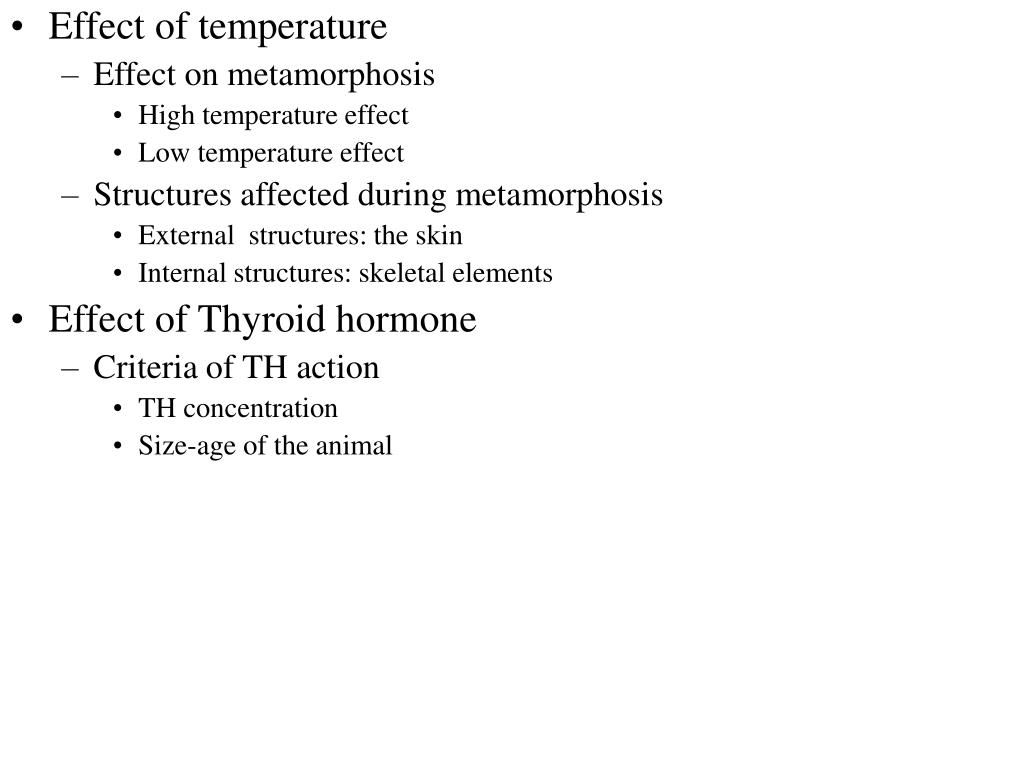 • Effect of temperature
– Effect on metamorphosis
• High temperature effect
• Low temperature effect
– Structures affected during metamorphosis
• External structures: the skin
• Internal structures: skeletal elements
• Effect of Thyroid hormone
– Criteria of TH action
• TH concentration
• Size-age of the animal